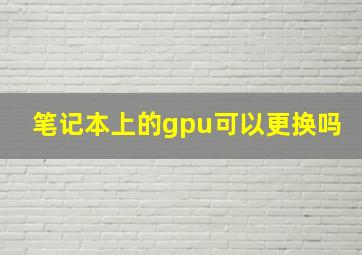 笔记本上的gpu可以更换吗